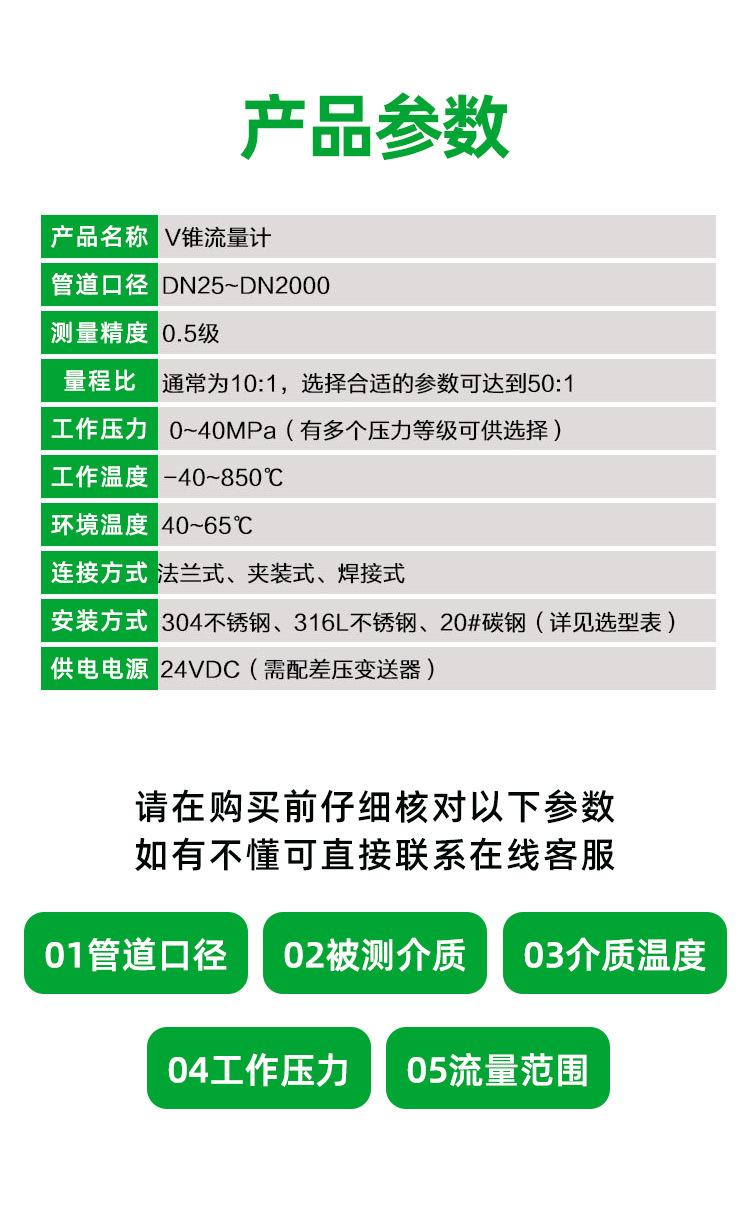 产品参数

| 产品名称 | V锥流量计 |
|---|---|
| 管道口径 | DN25~DN2000 |
| 测量精度 | 0.5级 |
| 量程比 | 通常为10:1，选择合适的参数可达到50:1 |
| 工作压力 | 0~40MPa（有多个压力等级可供选择） |
| 工作温度 | -40~850℃ |
| 环境温度 | 40~65℃ |
| 连接方式 | 法兰式、夹装式、焊接式 |
| 安装方式 | 304不锈钢、316L不锈钢、20#碳钢（详见选型表） |
| 供电电源 | 24VDC（需配差压变送器） |

请在购买前仔细核对以下参数
如有不懂可直接联系在线客服

01管道口径
02被测介质
03介质温度
04工作压力
05流量范围